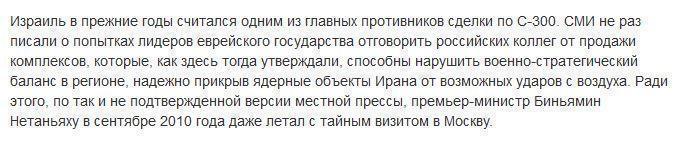 Израиль в прежние годы считался одним из главных противников сделки по С-300. СМИ не раз писали о попытках лидеров еврейского государства отговорить российских коллег от продажи комплексов, которые, как здесь тогда утверждали, способны нарушить военно-стратегический баланс в регионе, надежно прикрыв ядерные объекты Ирана от возможных ударов с воздуха. Ради этого, по так и не подтвержденной версии местной прессы, премьер-министр Биньямин Нетаньяху в сентябре 2010 года даже летал с тайным визитом в Москву.